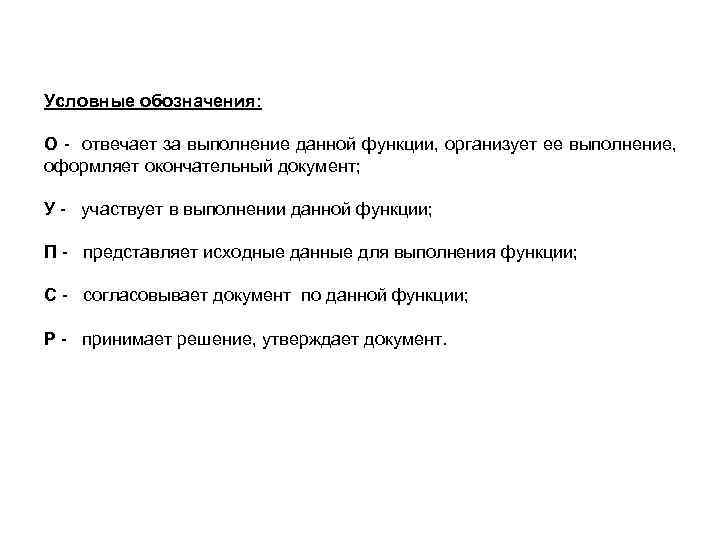 Условные обозначения:

О - отвечает за выполнение данной функции, организует ее выполнение, оформляет окончательный документ;

У - участвует в выполнении данной функции;

П - представляет исходные данные для выполнения функции;

С - согласовывает документ по данной функции;

Р - принимает решение, утверждает документ.